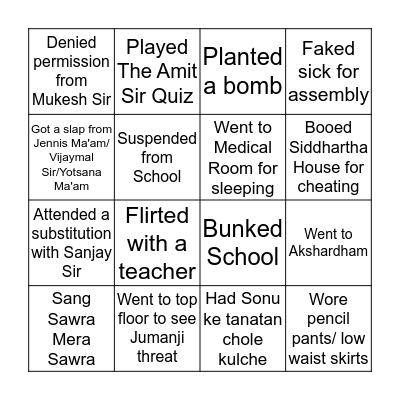 | | | | |
|---|---|---|---|
| Denied permission from Mukesh Sir | Played The Amit Sir Quiz | Planted a bomb | Faked sick for assembly |
| Got a slap from Jennis Ma'am/ Vijaymal Sir/Yotsana Ma'am | Suspended from School | Went to Medical Room for sleeping | Booed Siddhartha House for cheating |
| Attended a substitution with Sanjay Sir | Flirted with a teacher | Bunked School | Went to Akshardham |
| Sang Sawra Mera Sawra | Went to top floor to see Jumanji threat | Had Sonu ke tanatan chole kulche | Wore pencil pants/ low waist skirts |